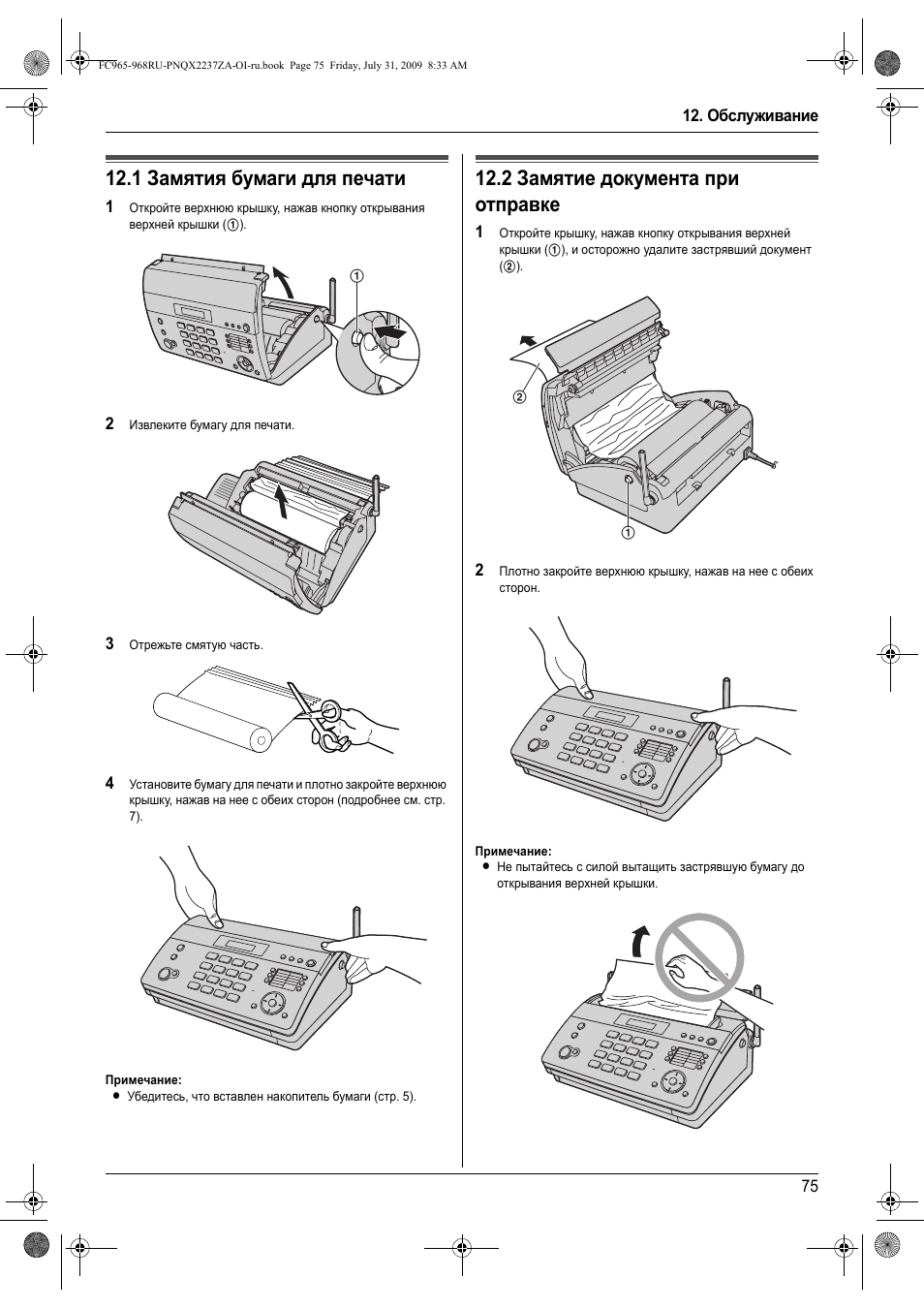 FC965-968RU-PNQX2237ZA-OI-ru.book Page 75 Friday, July 31, 2009 8:33 AM

12. Обслуживание

12.1 Замятия бумаги для печати

1 Откройте верхнюю крышку, нажав кнопку открывания верхней крышки (①).

①

2 Извлеките бумагу для печати.

3 Отрежьте смятую часть.

4 Установите бумагу для печати и плотно закройте верхнюю крышку, нажав на нее с обеих сторон (подробнее см. стр. 7).

Примечание:
• Убедитесь, что вставлен накопитель бумаги (стр. 5).

12.2 Замятие документа при отправке

1 Откройте крышку, нажав кнопку открывания верхней крышки (①), и осторожно удалите застрявший документ (②).

②
①

2 Плотно закройте верхнюю крышку, нажав на нее с обеих сторон.

Примечание:
• Не пытайтесь с силой вытащить застрявшую бумагу до открывания верхней крышки.

75